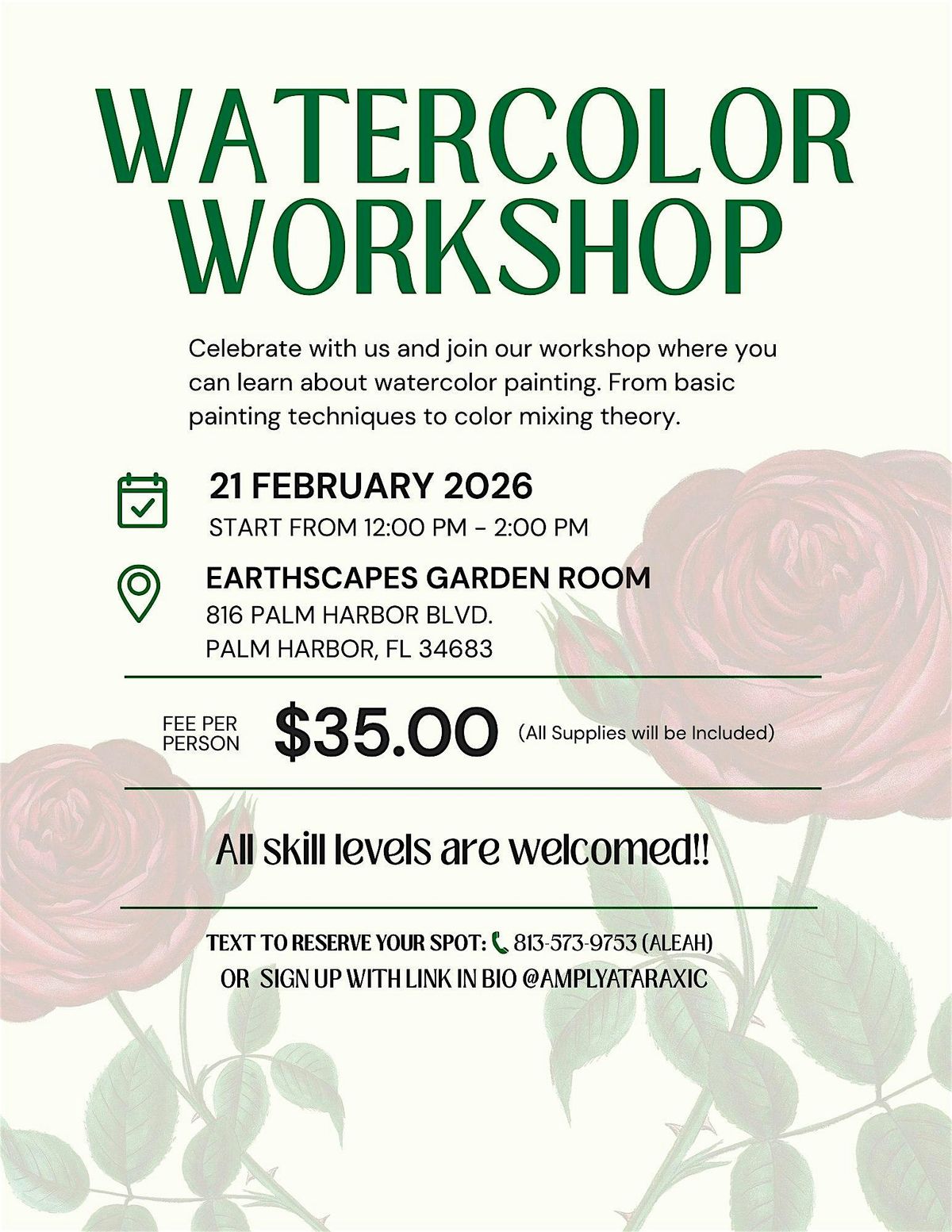 WATERCOLOR WORKSHOP

Celebrate with us and join our workshop where you can learn about watercolor painting. From basic painting techniques to color mixing theory.

21 FEBRUARY 2026
START FROM 12:00 PM - 2:00 PM

EARTHSCAPES GARDEN ROOM
816 PALM HARBOR BLVD.
PALM HARBOR, FL 34683

FEE PER PERSON
$35.00
(All Supplies will be Included)

All skill levels are welcomed!!

TEXT TO RESERVE YOUR SPOT: 813-573-9753 (ALEAH)
OR SIGN UP WITH LINK IN BIO @AMPLYATARAXIC